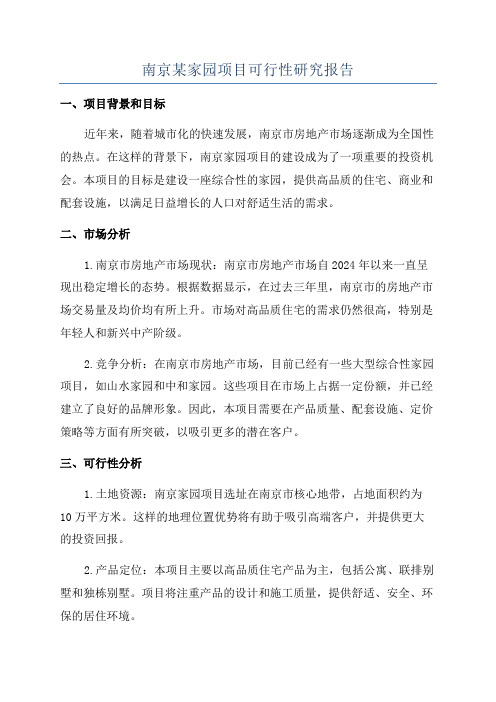 南京某家园项目可行性研究报告

一、项目背景和目标

近年来，随着城市化的快速发展，南京市房地产市场逐渐成为全国性的热点。在这样的背景下，南京家园项目的建设成为了一项重要的投资机会。本项目的目标是建设一座综合性的家园，提供高品质的住宅、商业和配套设施，以满足日益增长的人口对舒适生活的需求。

二、市场分析

1.南京市房地产市场现状：南京市房地产市场自2024年以来一直呈现出稳定增长的态势。根据数据显示，在过去三年里，南京市的房地产市场交易量及均价均有所上升。市场对高品质住宅的需求仍然很高，特别是年轻人和新兴中产阶级。

2.竞争分析：在南京市房地产市场，目前已经有一些大型综合性家园项目，如山水家园和中和家园。这些项目在市场上占据一定份额，并已经建立了良好的品牌形象。因此，本项目需要在产品质量、配套设施、定价策略等方面有所突破，以吸引更多的潜在客户。

三、可行性分析

1.土地资源：南京家园项目选址在南京市核心地带，占地面积约为10万平方米。这样的地理位置优势将有助于吸引高端客户，并提供更大的投资回报。

2.产品定位：本项目主要以高品质住宅产品为主，包括公寓、联排别墅和独栋别墅。项目将注重产品的设计和施工质量，提供舒适、安全、环保的居住环境。